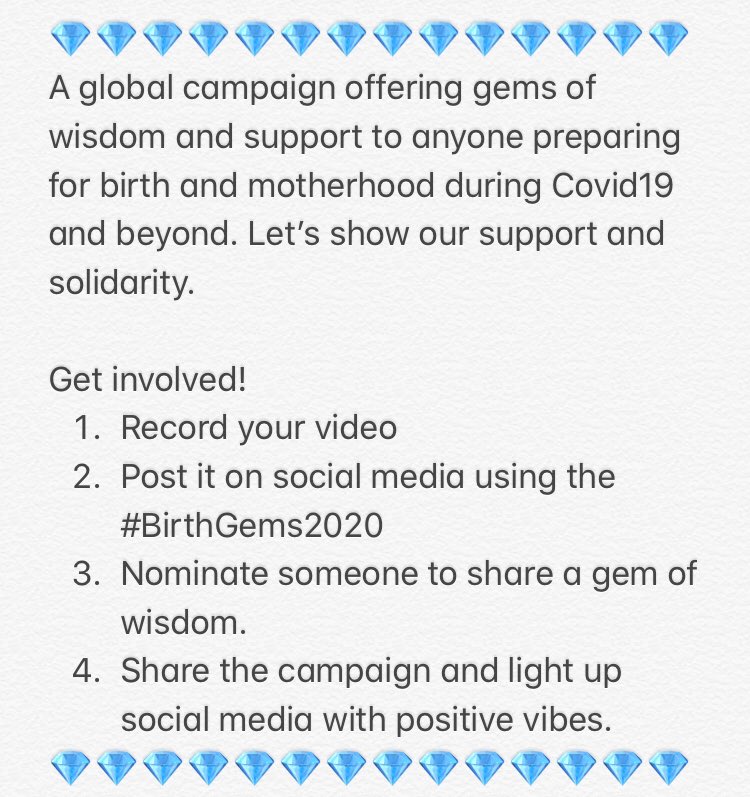 💎💎💎💎💎💎💎💎💎💎💎💎💎💎
A global campaign offering gems of wisdom and support to anyone preparing for birth and motherhood during Covid19 and beyond. Let's show our support and solidarity.

Get involved!
1. Record your video
2. Post it on social media using the #BirthGems2020
3. Nominate someone to share a gem of wisdom.
4. Share the campaign and light up social media with positive vibes.
💎💎💎💎💎💎💎💎💎💎💎💎💎💎